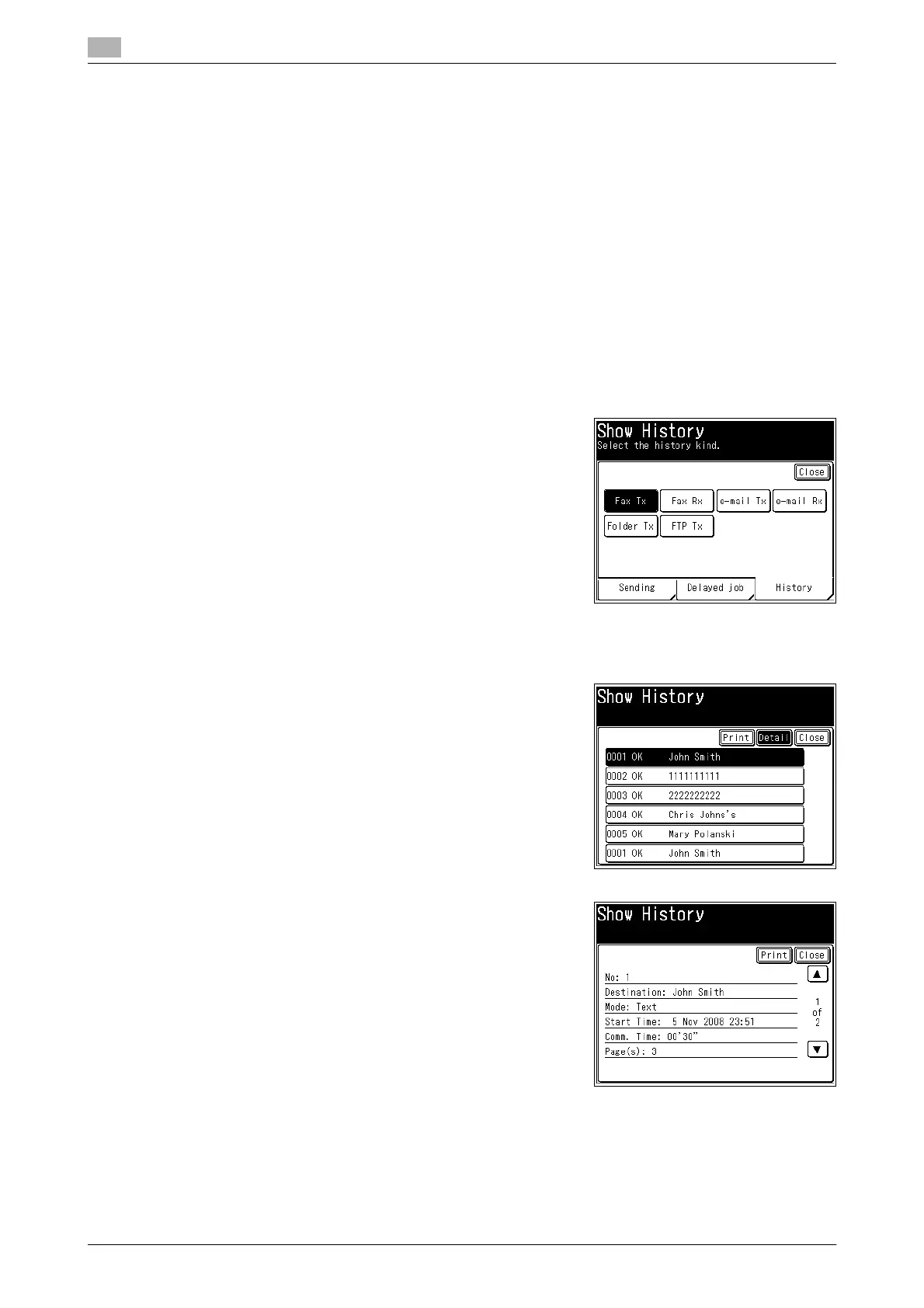 Show History
Select the history kind.

Close

Fax Tx
Fax Rx
e-mail Tx
e-mail Rx
Folder Tx
FTP Tx

Sending
Delayed job
History

Show History

Print
Detail
Close

0001 OK John Smith
0002 OK 1111111111
0003 OK 2222222222
0004 OK Chris Johns's
0005 OK Mary Polanski
0001 OK John Smith

Show History

Print
Close

No: 1
Destination: John Smith
Mode: Text
Start Time: 5 Nov 2008 23:51
Comm. Time: 00'30"
Page(s): 3

▲
1
of
2
▼